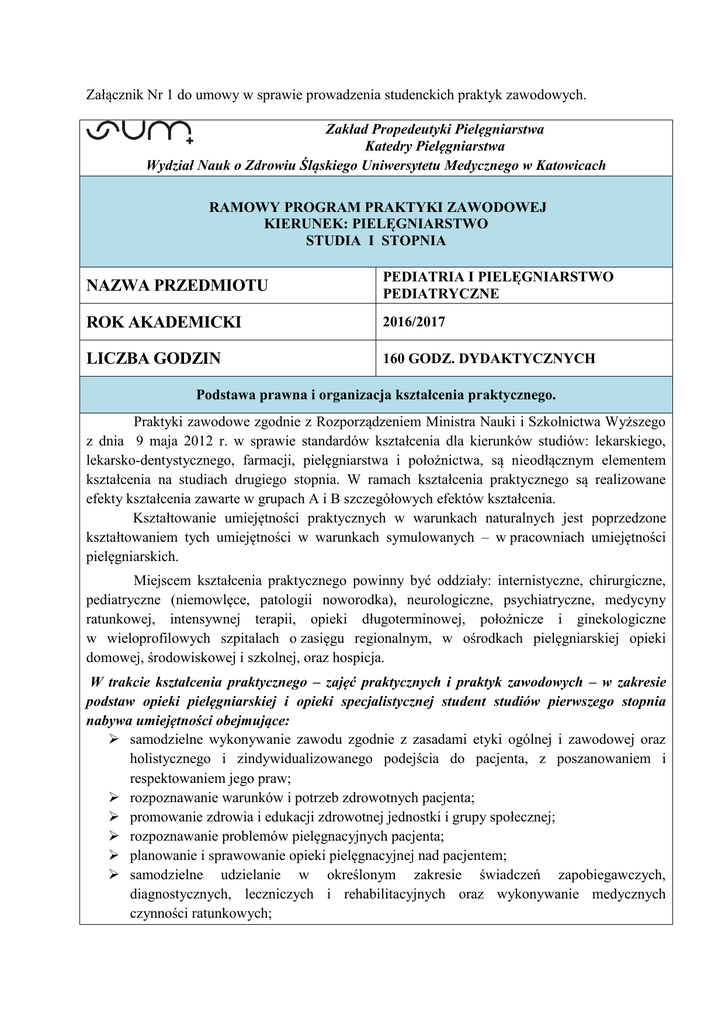 Załącznik Nr 1 do umowy w sprawie prowadzenia studenckich praktyk zawodowych.

SUM

Zakład Propedeutyki Pielęgniarstwa
Katedry Pielęgniarstwa
Wydział Nauk o Zdrowiu Śląskiego Uniwersytetu Medycznego w Katowicach

RAMOWY PROGRAM PRAKTYKI ZAWODOWEJ
KIERUNEK: PIELĘGNIARSTWO
STUDIA I STOPNIA

| NAZWA PRZEDMIOTU | PEDIATRIA I PIELĘGNIARSTWO PEDIATRYCZNE |
|---|---|
| ROK AKADEMICKI | 2016/2017 |
| LICZBA GODZIN | 160 GODZ. DYDAKTYCZNYCH |

Podstawa prawna i organizacja kształcenia praktycznego.

Praktyki zawodowe zgodnie z Rozporządzeniem Ministra Nauki i Szkolnictwa Wyższego z dnia 9 maja 2012 r. w sprawie standardów kształcenia dla kierunków studiów: lekarskiego, lekarsko-dentystycznego, farmacji, pielęgniarstwa i położnictwa, są nieodłącznym elementem kształcenia na studiach drugiego stopnia. W ramach kształcenia praktycznego są realizowane efekty kształcenia zawarte w grupach A i B szczegółowych efektów kształcenia.

Kształtowanie umiejętności praktycznych w warunkach naturalnych jest poprzedzone kształtowaniem tych umiejętności w warunkach symulowanych – w pracowniach umiejętności pielęgniarskich.

Miejscem kształcenia praktycznego powinny być oddziały: internistyczne, chirurgiczne, pediatryczne (niemowlęce, patologii noworodka), neurologiczne, psychiatryczne, medycyny ratunkowej, intensywnej terapii, opieki długoterminowej, położnicze i ginekologiczne w wieloprofilowych szpitalach o zasięgu regionalnym, w ośrodkach pielęgniarskiej opieki domowej, środowiskowej i szkolnej, oraz hospicja.

W trakcie kształcenia praktycznego – zajęć praktycznych i praktyk zawodowych – w zakresie podstaw opieki pielęgniarskiej i opieki specjalistycznej student studiów pierwszego stopnia nabywa umiejętności obejmujące:
➢ samodzielne wykonywanie zawodu zgodnie z zasadami etyki ogólnej i zawodowej oraz holistycznego i zindywidualizowanego podejścia do pacjenta, z poszanowaniem i respektowaniem jego praw;
➢ rozpoznawanie warunków i potrzeb zdrowotnych pacjenta;
➢ promowanie zdrowia i edukacji zdrowotnej jednostki i grupy społecznej;
➢ rozpoznawanie problemów pielęgnacyjnych pacjenta;
➢ planowanie i sprawowanie opieki pielęgnacyjnej nad pacjentem;
➢ samodzielne udzielanie w określonym zakresie świadczeń zapobiegawczych, diagnostycznych, leczniczych i rehabilitacyjnych oraz wykonywanie medycznych czynności ratunkowych;